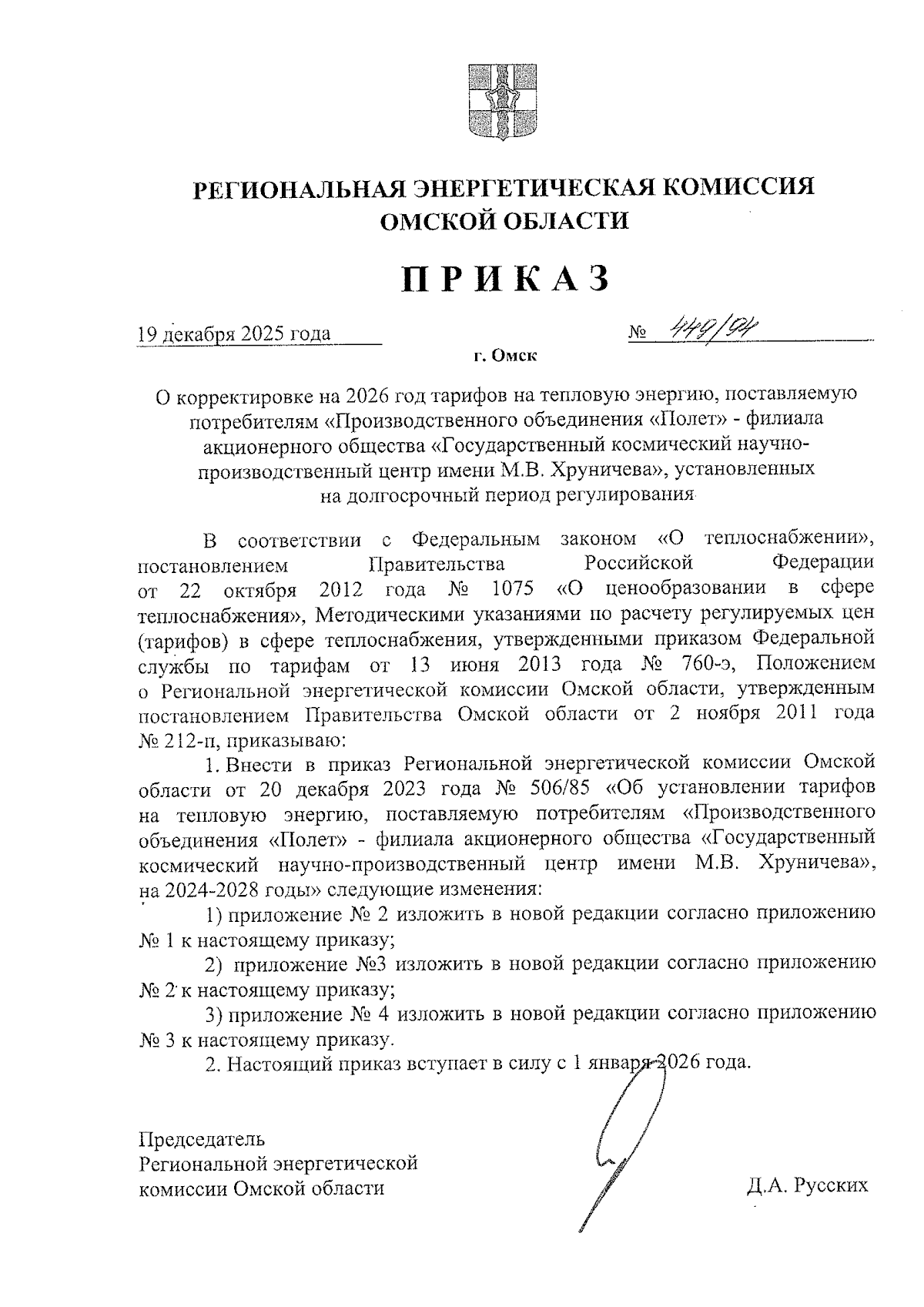 РЕГИОНАЛЬНАЯ ЭНЕРГЕТИЧЕСКАЯ КОМИССИЯ ОМСКОЙ ОБЛАСТИ

ПРИКАЗ

19 декабря 2025 года № 449/94

г. Омск

О корректировке на 2026 год тарифов на тепловую энергию, поставляемую потребителям «Производственного объединения «Полет» - филиала акционерного общества «Государственный космический научно-производственный центр имени М.В. Хруничева», установленных на долгосрочный период регулирования

В соответствии с Федеральным законом «О теплоснабжении», постановлением Правительства Российской Федерации от 22 октября 2012 года № 1075 «О ценообразовании в сфере теплоснабжения», Методическими указаниями по расчету регулируемых цен (тарифов) в сфере теплоснабжения, утвержденными приказом Федеральной службы по тарифам от 13 июня 2013 года № 760-э, Положением о Региональной энергетической комиссии Омской области, утвержденным постановлением Правительства Омской области от 2 ноября 2011 года № 212-п, приказываю:

1. Внести в приказ Региональной энергетической комиссии Омской области от 20 декабря 2023 года № 506/85 «Об установлении тарифов на тепловую энергию, поставляемую потребителям «Производственного объединения «Полет» - филиала акционерного общества «Государственный космический научно-производственный центр имени М.В. Хруничева», на 2024-2028 годы» следующие изменения:

1) приложение № 2 изложить в новой редакции согласно приложению № 1 к настоящему приказу;

2) приложение №3 изложить в новой редакции согласно приложению № 2 к настоящему приказу;

3) приложение № 4 изложить в новой редакции согласно приложению № 3 к настоящему приказу.

2. Настоящий приказ вступает в силу с 1 января 2026 года.

Председатель Региональной энергетической комиссии Омской области

Д.А. Русских